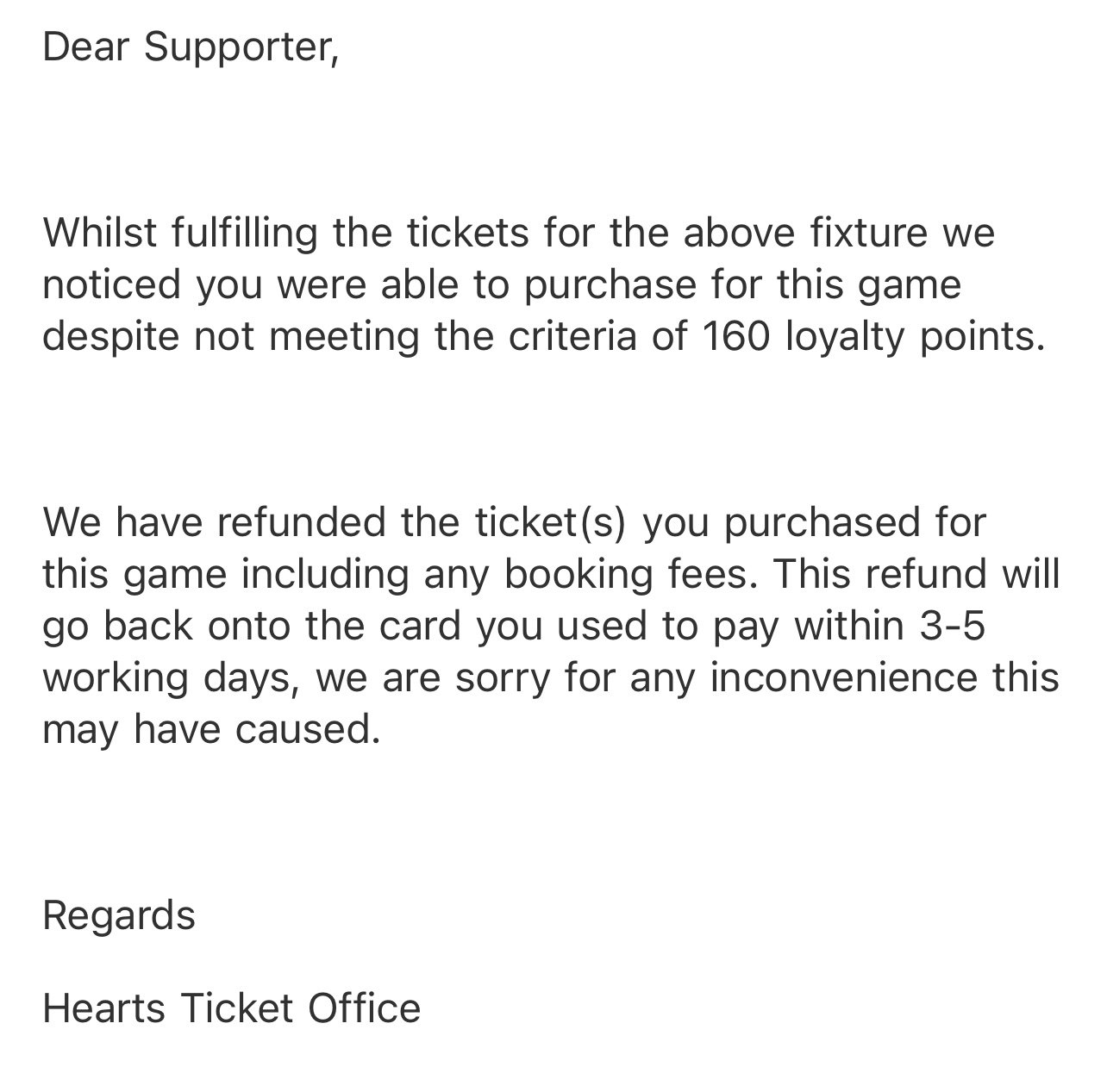 Dear Supporter,

Whilst fulfilling the tickets for the above fixture we noticed you were able to purchase for this game despite not meeting the criteria of 160 loyalty points.

We have refunded the ticket(s) you purchased for this game including any booking fees. This refund will go back onto the card you used to pay within 3-5 working days, we are sorry for any inconvenience this may have caused.

Regards

Hearts Ticket Office